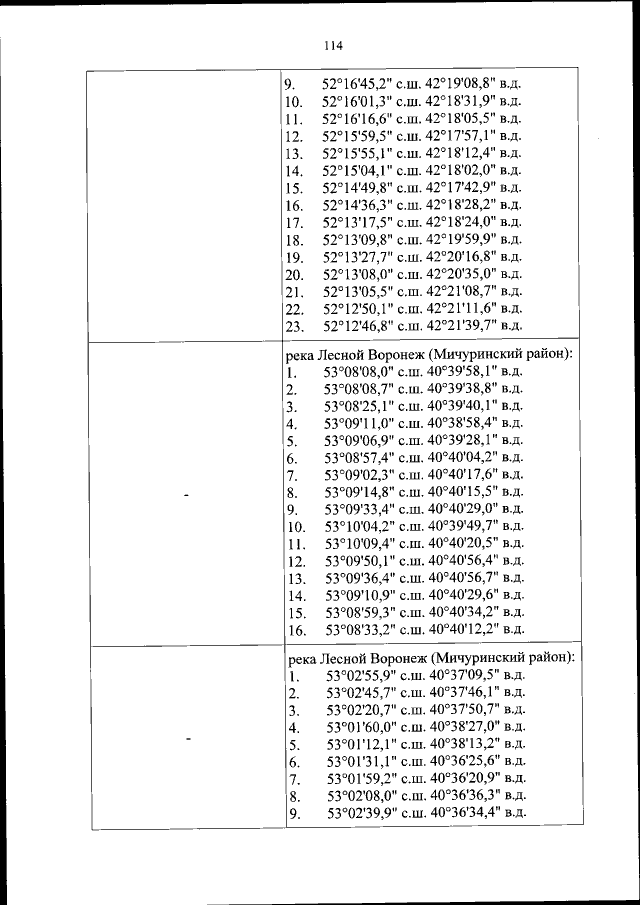 114

|  |  |
|---|---|
|  | 9. 52°16'45,2" с.ш. 42°19'08,8" в.д.<br>10. 52°16'01,3" с.ш. 42°18'31,9" в.д.<br>11. 52°16'16,6" с.ш. 42°18'05,5" в.д.<br>12. 52°15'59,5" с.ш. 42°17'57,1" в.д.<br>13. 52°15'55,1" с.ш. 42°18'12,4" в.д.<br>14. 52°15'04,1" с.ш. 42°18'02,0" в.д.<br>15. 52°14'49,8" с.ш. 42°17'42,9" в.д.<br>16. 52°14'36,3" с.ш. 42°18'28,2" в.д.<br>17. 52°13'17,5" с.ш. 42°18'24,0" в.д.<br>18. 52°13'09,8" с.ш. 42°19'59,9" в.д.<br>19. 52°13'27,7" с.ш. 42°20'16,8" в.д.<br>20. 52°13'08,0" с.ш. 42°20'35,0" в.д.<br>21. 52°13'05,5" с.ш. 42°21'08,7" в.д.<br>22. 52°12'50,1" с.ш. 42°21'11,6" в.д.<br>23. 52°12'46,8" с.ш. 42°21'39,7" в.д. |
| - | река Лесной Воронеж (Мичуринский район):<br>1. 53°08'08,0" с.ш. 40°39'58,1" в.д.<br>2. 53°08'08,7" с.ш. 40°39'38,8" в.д.<br>3. 53°08'25,1" с.ш. 40°39'40,1" в.д.<br>4. 53°09'11,0" с.ш. 40°38'58,4" в.д.<br>5. 53°09'06,9" с.ш. 40°39'28,1" в.д.<br>6. 53°08'57,4" с.ш. 40°40'04,2" в.д.<br>7. 53°09'02,3" с.ш. 40°40'17,6" в.д.<br>8. 53°09'14,8" с.ш. 40°40'15,5" в.д.<br>9. 53°09'33,4" с.ш. 40°40'29,0" в.д.<br>10. 53°10'04,2" с.ш. 40°39'49,7" в.д.<br>11. 53°10'09,4" с.ш. 40°40'20,5" в.д.<br>12. 53°09'50,1" с.ш. 40°40'56,4" в.д.<br>13. 53°09'36,4" с.ш. 40°40'56,7" в.д.<br>14. 53°09'10,9" с.ш. 40°40'29,6" в.д.<br>15. 53°08'59,3" с.ш. 40°40'34,2" в.д.<br>16. 53°08'33,2" с.ш. 40°40'12,2" в.д. |
| - | река Лесной Воронеж (Мичуринский район):<br>1. 53°02'55,9" с.ш. 40°37'09,5" в.д.<br>2. 53°02'45,7" с.ш. 40°37'46,1" в.д.<br>3. 53°02'20,7" с.ш. 40°37'50,7" в.д.<br>4. 53°01'60,0" с.ш. 40°38'27,0" в.д.<br>5. 53°01'12,1" с.ш. 40°38'13,2" в.д.<br>6. 53°01'31,1" с.ш. 40°36'25,6" в.д.<br>7. 53°01'59,2" с.ш. 40°36'20,9" в.д.<br>8. 53°02'08,0" с.ш. 40°36'36,3" в.д.<br>9. 53°02'39,9" с.ш. 40°36'34,4" в.д. |